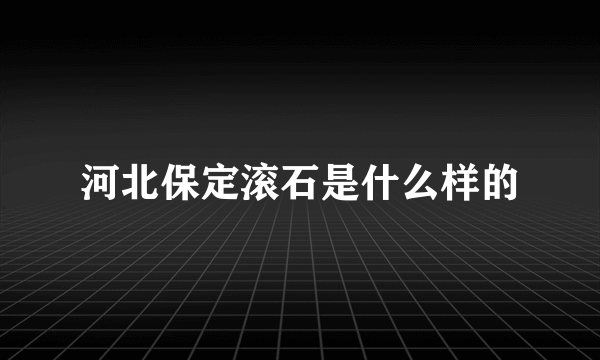 河北保定滚石是什么样的